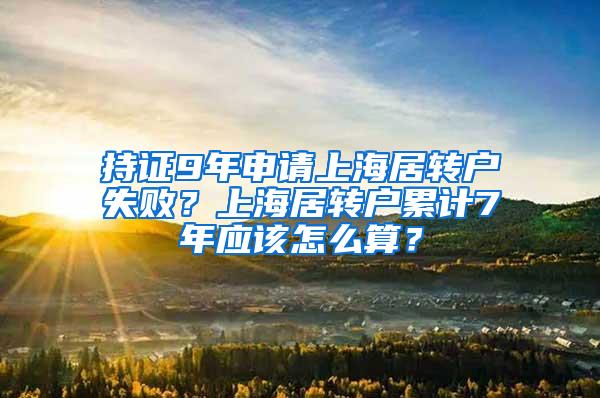 持证9年申请上海居转户失败？上海居转户累计7年应该怎么算？